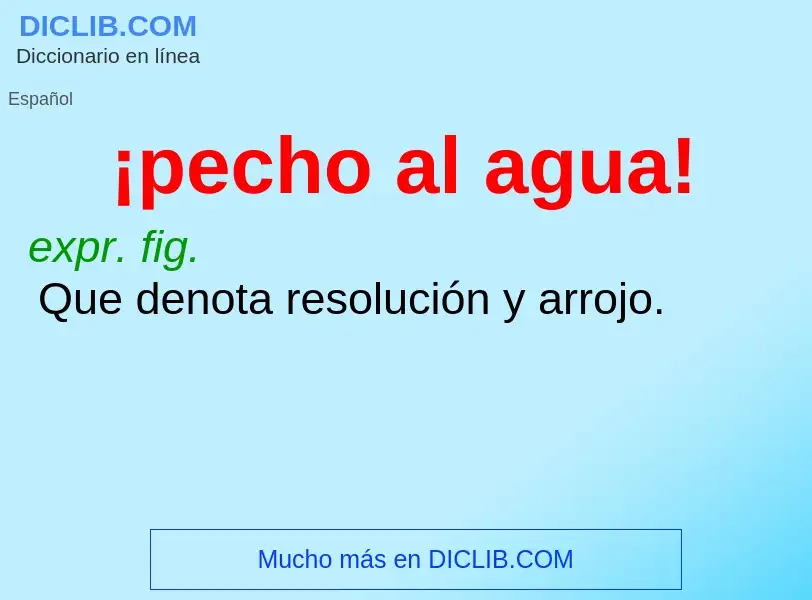 DICLIB.COM
Diccionario en línea

Español

¡pecho al agua!

expr. fig.
Que denota resolución y arrojo.

Mucho más en DICLIB.COM